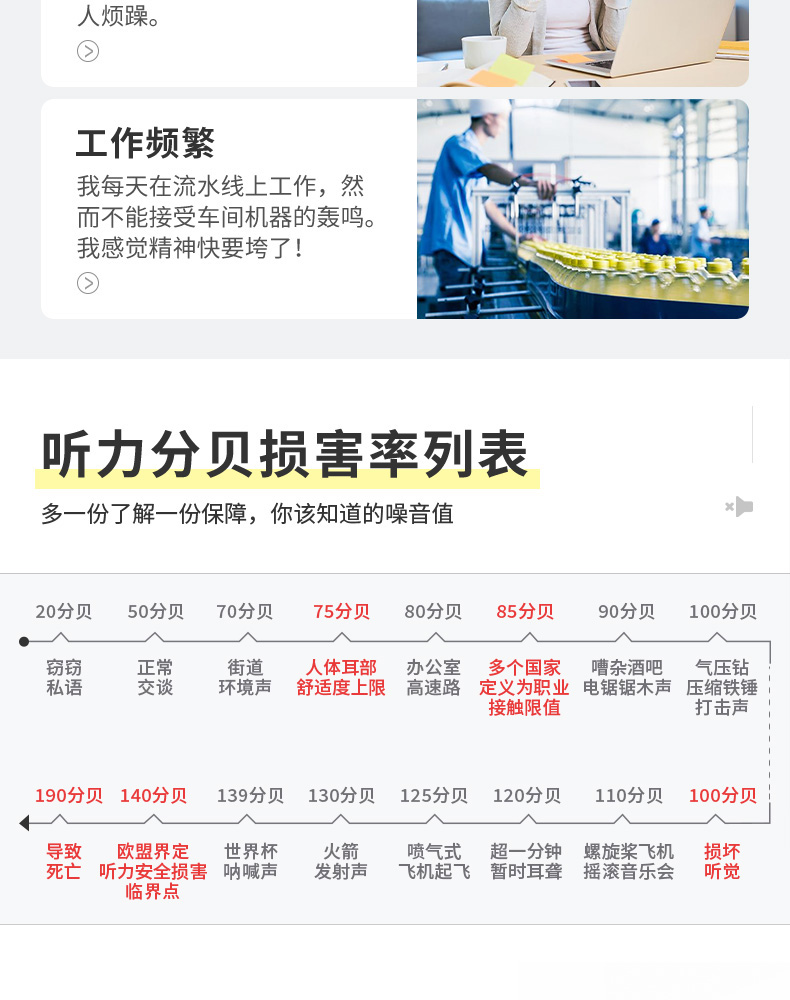 人烦躁。

工作频繁

我每天在流水线上工作，然而不能接受车间机器的轰鸣。我感觉精神快要垮了！

听力分贝损害率列表

多一份了解一份保障，你该知道的噪音值

20分贝
窃窃
私语

50分贝
正常
交谈

70分贝
街道
环境声

75分贝
人体耳部
舒适度上限

80分贝
办公室
高速路

85分贝
多个国家
定义为职业
接触限值

90分贝
嘈杂酒吧
电锯锯木声

100分贝
气压钻
压缩铁锤
打击声

190分贝
导致
死亡

140分贝
欧盟界定
听力安全损害
临界点

139分贝
世界杯
呐喊声

130分贝
火箭
发射声

125分贝
喷气式
飞机起飞

120分贝
超一分钟
暂时耳聋

110分贝
螺旋桨飞机
摇滚音乐会

100分贝
损坏
听觉